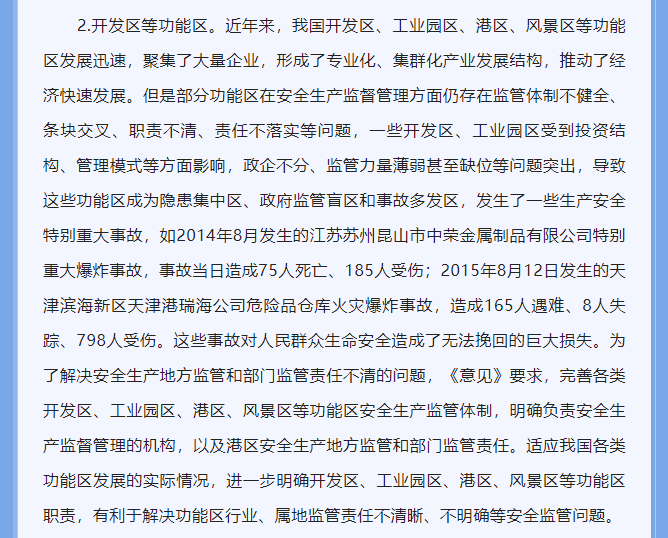 2.开发区等功能区。近年来，我国开发区、工业园区、港区、风景区等功能区发展迅速，聚集了大量企业，形成了专业化、集群化产业发展结构，推动了经济快速发展。但是部分功能区在安全生产监督管理方面仍存在监管体制不健全、条块交叉、职责不清、责任不落实等问题，一些开发区、工业园区受到投资结构、管理模式等方面影响，政企不分、监管力量薄弱甚至缺位等问题突出，导致这些功能区成为隐患集中区、政府监管盲区和事故多发区，发生了一些生产安全特别重大事故，如2014年8月发生的江苏苏州昆山市中荣金属制品有限公司特别重大爆炸事故，事故当日造成75人死亡、185人受伤；2015年8月12日发生的天津滨海新区天津港瑞海公司危险品仓库火灾爆炸事故，造成165人遇难、8人失踪、798人受伤。这些事故对人民群众生命安全造成了无法挽回的巨大损失。为了解决安全生产地方监管和部门监管责任不清的问题，《意见》要求，完善各类开发区、工业园区、港区、风景区等功能区安全生产监管体制，明确负责安全生产监督管理的机构，以及港区安全生产地方监管和部门监管责任。适应我国各类功能区发展的实际情况，进一步明确开发区、工业园区、港区、风景区等功能区职责，有利于解决功能区行业、属地监管责任不清晰、不明确等安全监管问题。